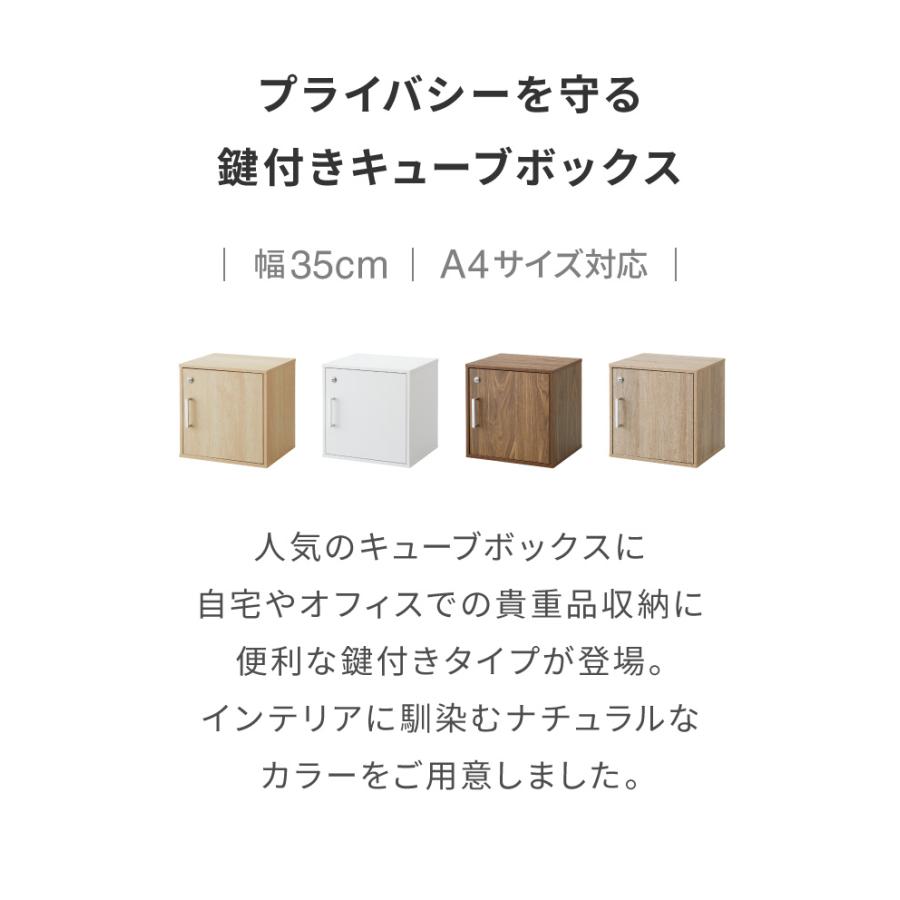 プライバシーを守る
鍵付きキューブボックス

| 幅35cm | A4サイズ対応 |

人気のキューブボックスに
自宅やオフィスでの貴重品収納に
便利な鍵付きタイプが登場。
インテリアに馴染むナチュラルな
カラーをご用意しました。